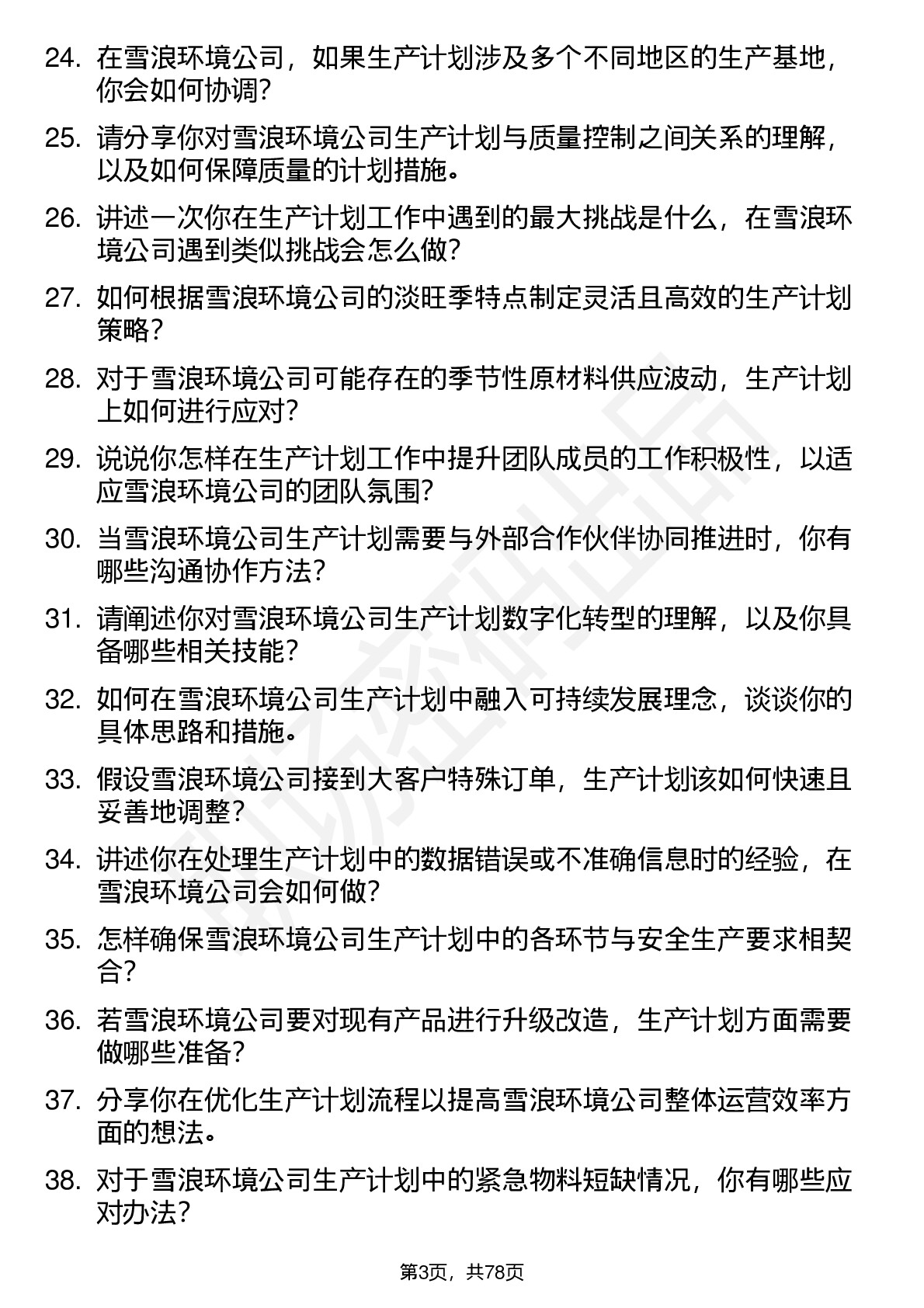 24. 在雪浪环境公司，如果生产计划涉及多个不同地区的生产基地，你会如何协调?

25. 请分享你对雪浪环境公司生产计划与质量控制之间关系的理解，以及如何保障质量的计划措施。

26. 讲述一次你在生产计划工作中遇到的最大挑战是什么，在雪浪环境公司遇到类似挑战会怎么做?

27. 如何根据雪浪环境公司的淡旺季特点制定灵活且高效的生产计划策略?

28. 对于雪浪环境公司可能存在的季节性原材料供应波动，生产计划上如何进行应对?

29. 说说你怎样在生产计划工作中提升团队成员的工作积极性，以适应雪浪环境公司的团队氛围?

30. 当雪浪环境公司生产计划需要与外部合作伙伴协同推进时，你有哪些沟通协作方法?

31. 请阐述你对雪浪环境公司生产计划数字化转型的理解，以及你具备哪些相关技能?

32. 如何在雪浪环境公司生产计划中融入可持续发展理念，谈谈你的具体思路和措施。

33. 假设雪浪环境公司接到大客户特殊订单，生产计划该如何快速且妥善地调整?

34. 讲述你在处理生产计划中的数据错误或不准确信息时的经验，在雪浪环境公司会如何做?

35. 怎样确保雪浪环境公司生产计划中的各环节与安全生产要求相契合?

36. 若雪浪环境公司要对现有产品进行升级改造，生产计划方面需要做哪些准备?

37. 分享你在优化生产计划流程以提高雪浪环境公司整体运营效率方面的想法。

38. 对于雪浪环境公司生产计划中的紧急物料短缺情况，你有哪些应对办法?

第3页，共78页